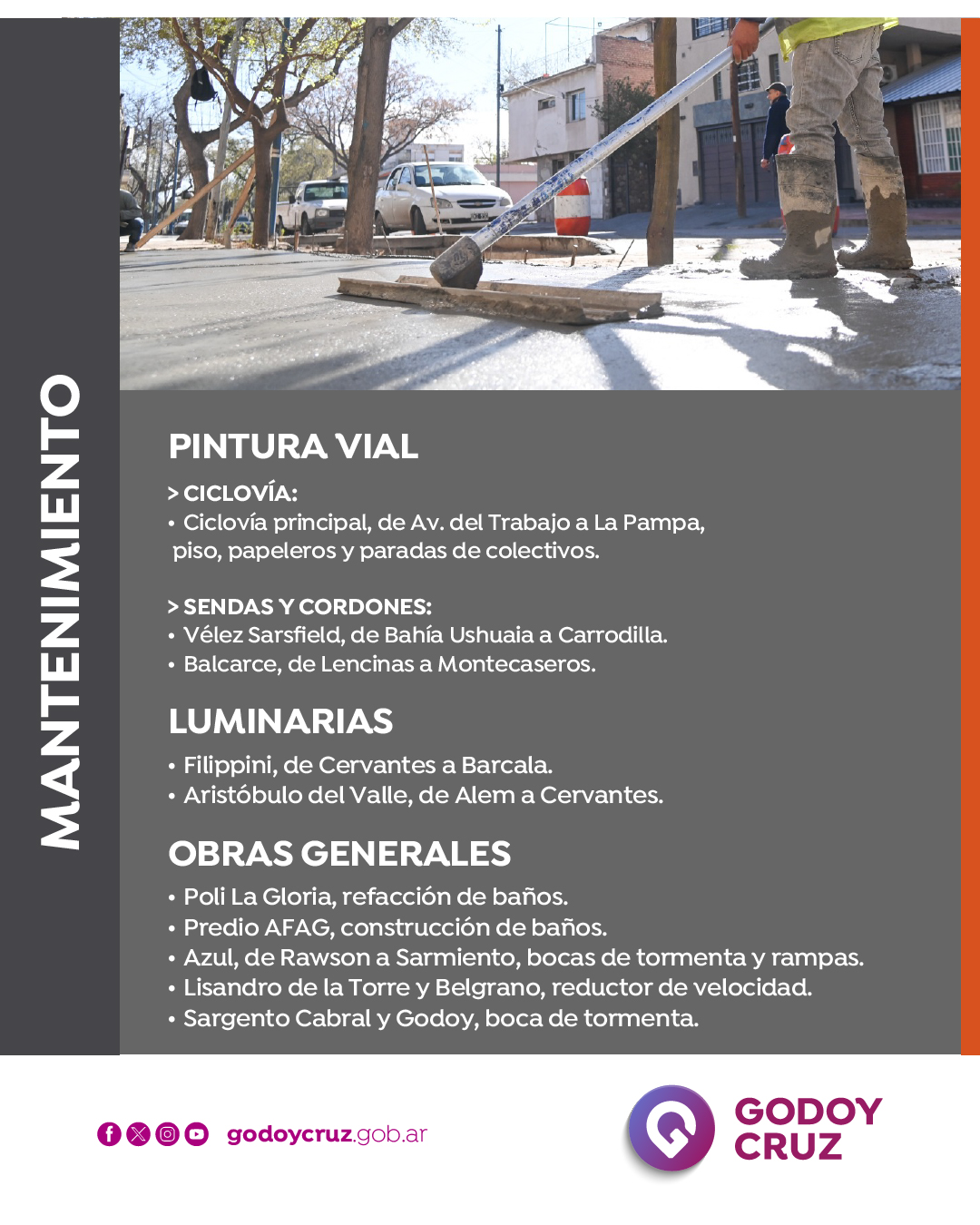 MANTENIMIENTO

PINTURA VIAL

> CICLOVÍA:
• Ciclovía principal, de Av. del Trabajo a La Pampa, piso, papeleros y paradas de colectivos.

> SENDAS Y CORDONES:
• Vélez Sarsfield, de Bahía Ushuaia a Carrodilla.
• Balcarce, de Lencinas a Montecaseros.

LUMINARIAS
• Filippini, de Cervantes a Barcala.
• Aristóbulo del Valle, de Alem a Cervantes.

OBRAS GENERALES
• Poli La Gloria, refacción de baños.
• Predio AFAG, construcción de baños.
• Azul, de Rawson a Sarmiento, bocas de tormenta y rampas.
• Lisandro de la Torre y Belgrano, reductor de velocidad.
• Sargento Cabral y Godoy, boca de tormenta.

godoycruz.gob.ar

GODOY CRUZ